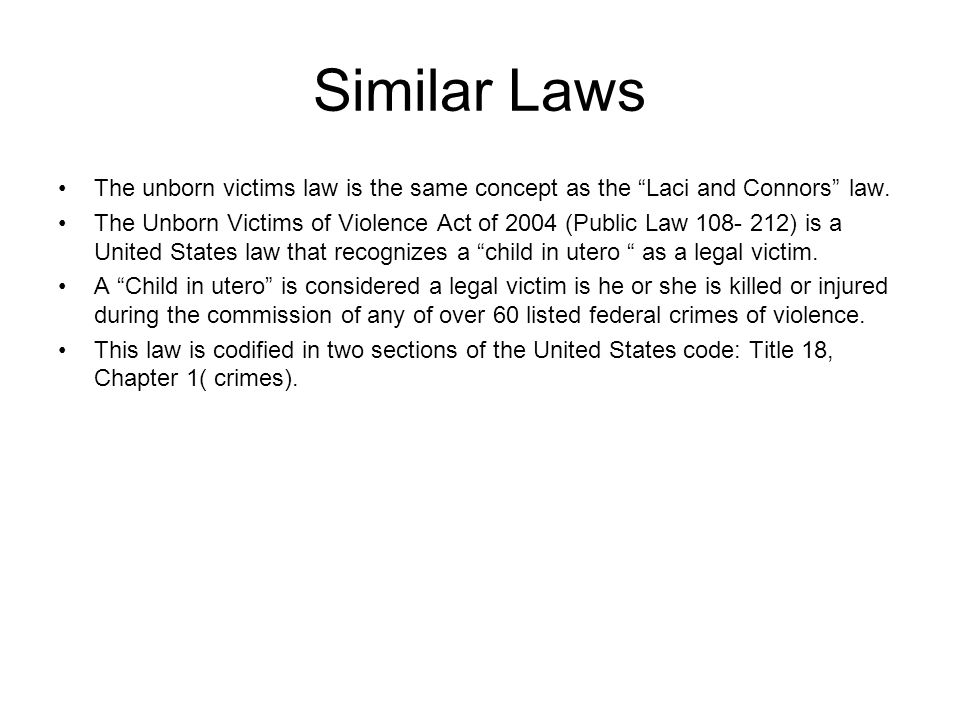 Similar Laws

• The unborn victims law is the same concept as the “Laci and Connors” law.

• The Unborn Victims of Violence Act of 2004 (Public Law 108- 212) is a United States law that recognizes a “child in utero “ as a legal victim.

• A “Child in utero” is considered a legal victim is he or she is killed or injured during the commission of any of over 60 listed federal crimes of violence.

• This law is codified in two sections of the United States code: Title 18, Chapter 1( crimes).